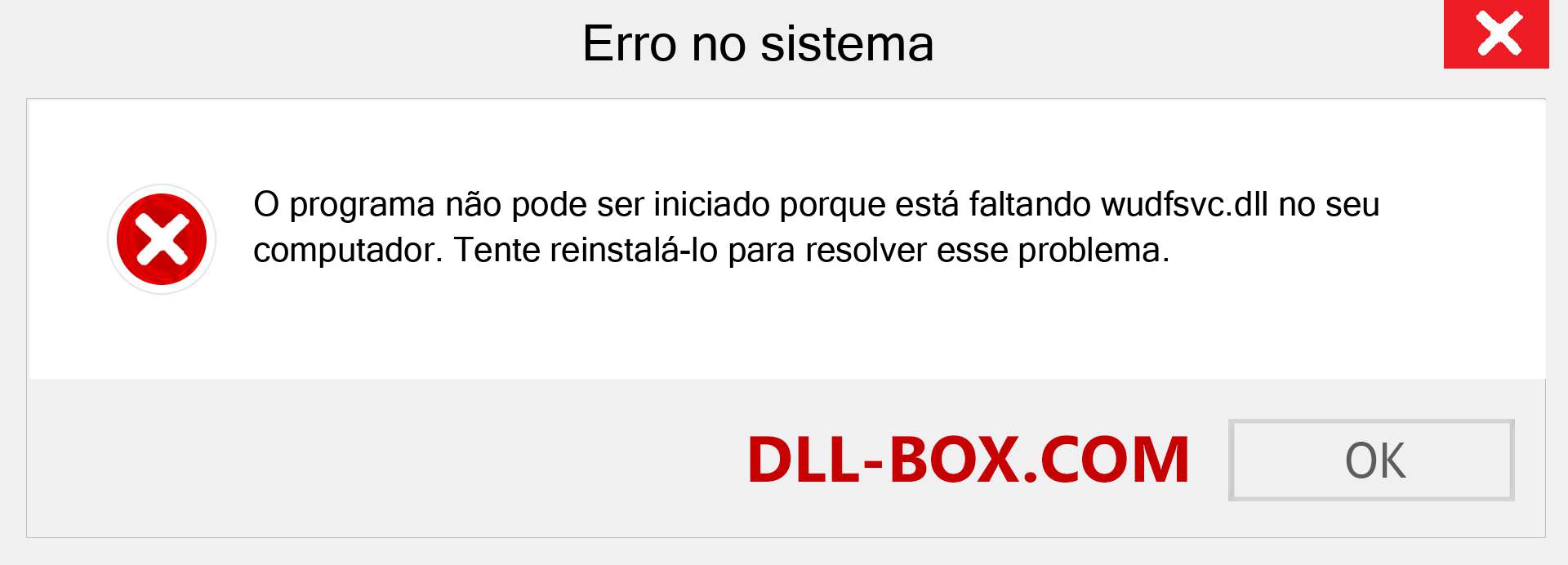 Erro no sistema

O programa não pode ser iniciado porque está faltando wudfsvc.dll no seu computador. Tente reinstalá-lo para resolver esse problema.

DLL-BOX.COM

OK